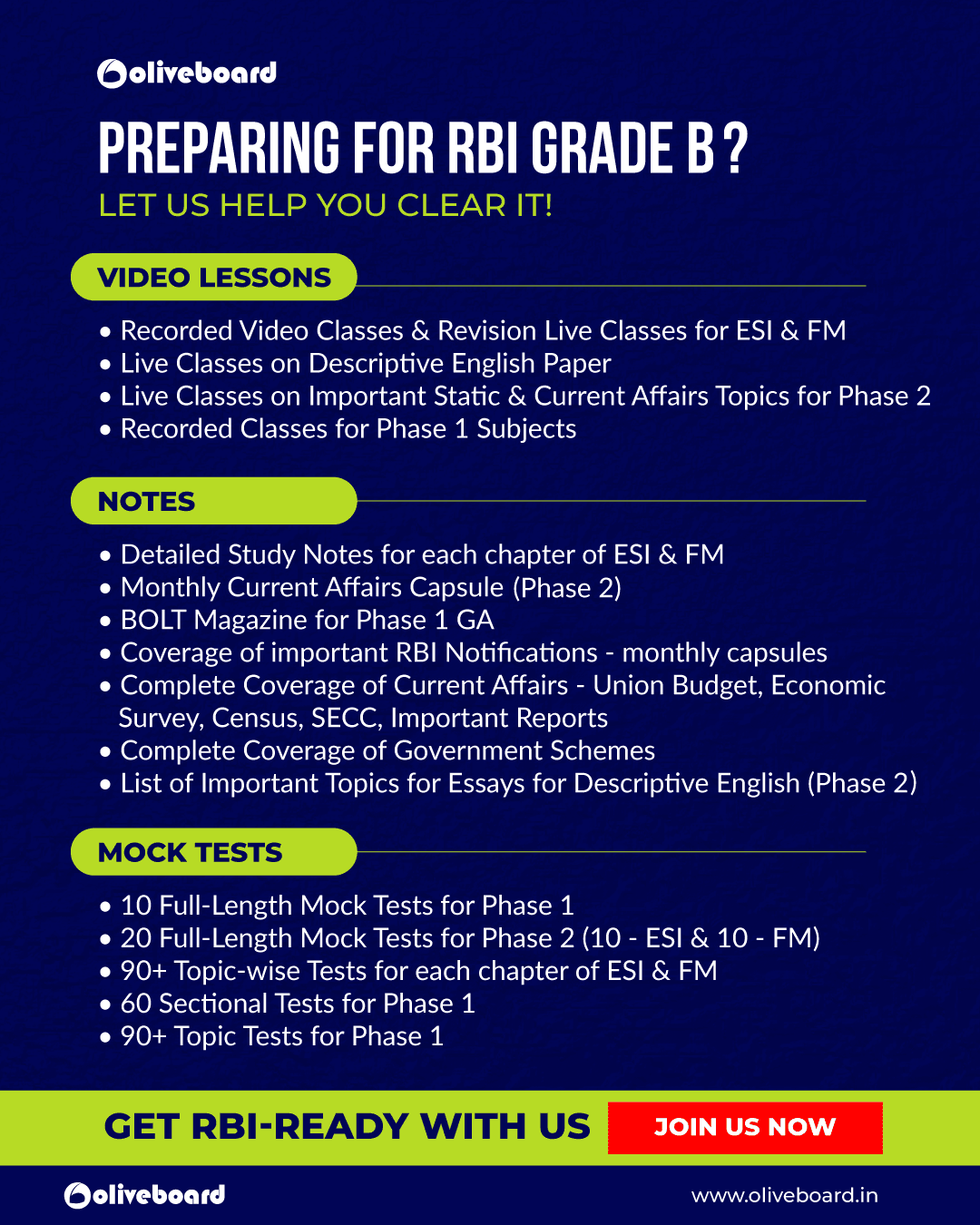 oliveboard

PREPARING FOR RBI GRADE B ?

LET US HELP YOU CLEAR IT!

VIDEO LESSONS

• Recorded Video Classes & Revision Live Classes for ESI & FM
• Live Classes on Descriptive English Paper
• Live Classes on Important Static & Current Affairs Topics for Phase 2
• Recorded Classes for Phase 1 Subjects

NOTES

• Detailed Study Notes for each chapter of ESI & FM
• Monthly Current Affairs Capsule (Phase 2)
• BOLT Magazine for Phase 1 GA
• Coverage of important RBI Notifications - monthly capsules
• Complete Coverage of Current Affairs - Union Budget, Economic Survey, Census, SECC, Important Reports
• Complete Coverage of Government Schemes
• List of Important Topics for Essays for Descriptive English (Phase 2)

MOCK TESTS

• 10 Full-Length Mock Tests for Phase 1
• 20 Full-Length Mock Tests for Phase 2 (10 - ESI & 10 - FM)
• 90+ Topic-wise Tests for each chapter of ESI & FM
• 60 Sectional Tests for Phase 1
• 90+ Topic Tests for Phase 1

GET RBI-READY WITH US

JOIN US NOW

oliveboard

www.oliveboard.in